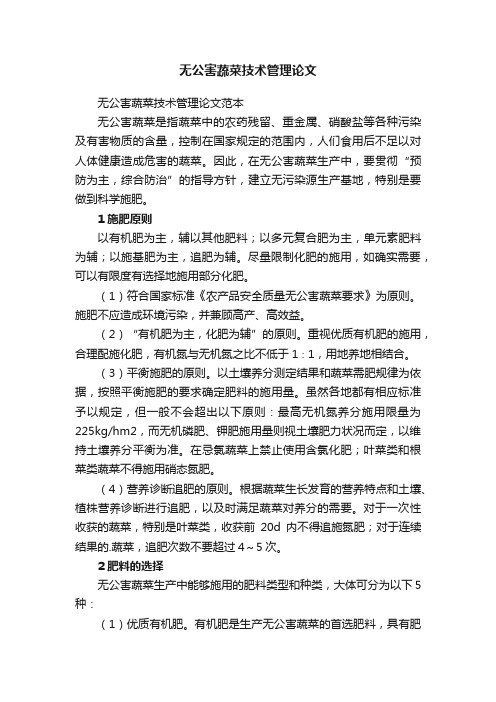 无公害蔬菜技术管理论文

无公害蔬菜技术管理论文范本

无公害蔬菜是指蔬菜中的农药残留、重金属、硝酸盐等各种污染及有害物质的含量，控制在国家规定的范围内，人们食用后不足以对人体健康造成危害的蔬菜。因此，在无公害蔬菜生产中，要贯彻“预防为主，综合防治”的指导方针，建立无污染源生产基地，特别是要做到科学施肥。

1 施肥原则

以有机肥为主，辅以其他肥料；以多元复合肥为主，单元素肥料为辅；以施基肥为主，追肥为辅。尽量限制化肥的施用，如确实需要，可以有限度有选择地施用部分化肥。

（1）符合国家标准《农产品安全质量无公害蔬菜要求》为原则。施肥不应造成环境污染，并兼顾高产、高效益。

（2）“有机肥为主，化肥为辅”的原则。重视优质有机肥的施用，合理配施化肥，有机氮与无机氮之比不低于 1：1，用地养地相结合。

（3）平衡施肥的原则。以土壤养分测定结果和蔬菜需肥规律为依据，按照平衡施肥的要求确定肥料的施用量。虽然各地都有相应标准予以规定，但一般不会超出以下原则：最高无机氮养分施用限量为 225kg/hm2，而无机磷肥、钾肥施用量则视土壤肥力状况而定，以维持土壤养分平衡为准。在忌氯蔬菜上禁止使用含氯化肥；叶菜类和根菜类蔬菜不得施用硝态氮肥。

（4）营养诊断追肥的原则。根据蔬菜生长发育的营养特点和土壤、植株营养诊断进行追肥，以及时满足蔬菜对养分的需要。对于一次性收获的蔬菜，特别是叶菜类，收获前 20d 内不得追施氮肥；对于连续结果的.蔬菜，追肥次数不要超过 4～5 次。

2 肥料的选择

无公害蔬菜生产中能够施用的肥料类型和种类，大体可分为以下 5 种：

（1）优质有机肥。有机肥是生产无公害蔬菜的首选肥料，具有肥